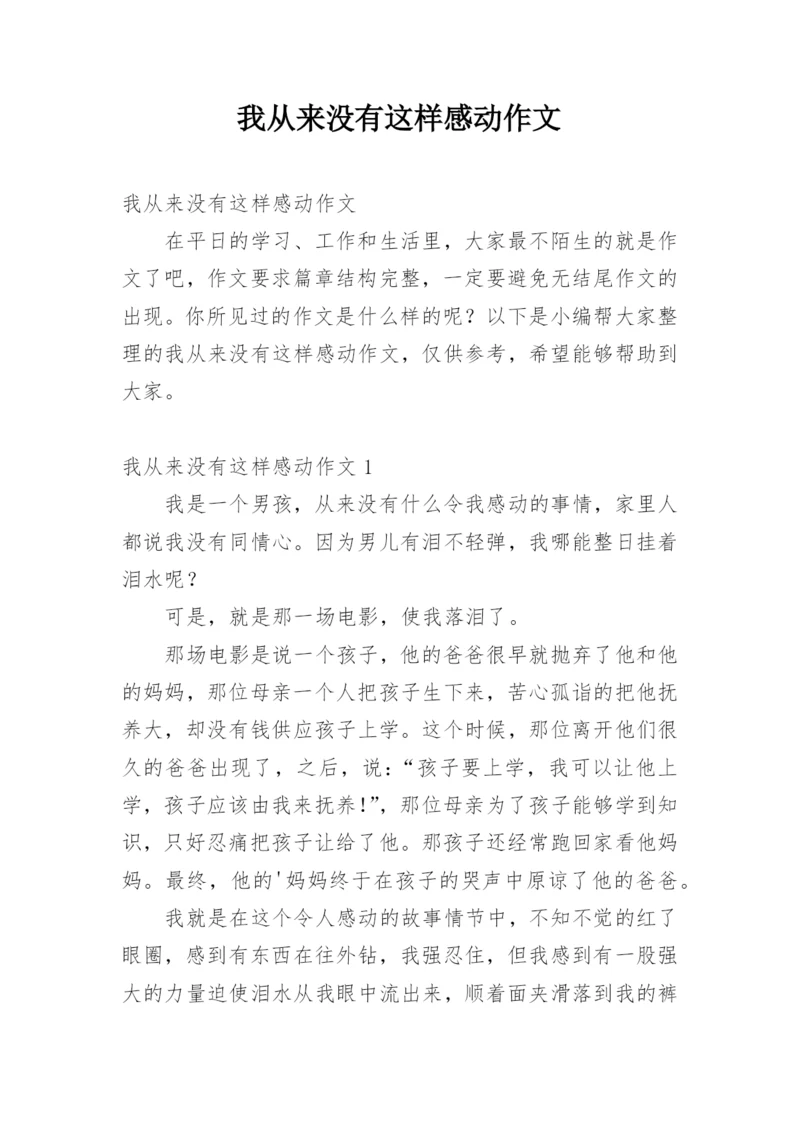 我从来没有这样感动作文

我从来没有这样感动作文

在平日的学习、工作和生活里，大家最不陌生的就是作文了吧，作文要求篇章结构完整，一定要避免无结尾作文的出现。你所见过的作文是什么样的呢？以下是小编帮大家整理的我从来没有这样感动作文，仅供参考，希望能够帮助到大家。

我从来没有这样感动作文 1

我是一个男孩，从来没有什么令我感动的事情，家里人都说我没有同情心。因为男儿有泪不轻弹，我哪能整日挂着泪水呢？

可是，就是那一场电影，使我落泪了。

那场电影是说一个孩子，他的爸爸很早就抛弃了他和他的妈妈，那位母亲一个人把孩子生下来，苦心孤诣的把他抚养大，却没有钱供应孩子上学。这个时候，那位离开他们很久的爸爸出现了，之后，说：“孩子要上学，我可以让他上学，孩子应该由我来抚养!”，那位母亲为了孩子能够学到知识，只好忍痛把孩子让给了他。那孩子还经常跑回家看他妈妈。最终，他的'妈妈终于在孩子的哭声中原谅了他的爸爸。

我就是在这个令人感动的故事情节中，不知不觉的红了眼圈，感到有东西在往外钻，我强忍住，但我感到有一股强大的力量迫使泪水从我眼中流出来，顺着面夹滑落到我的裤